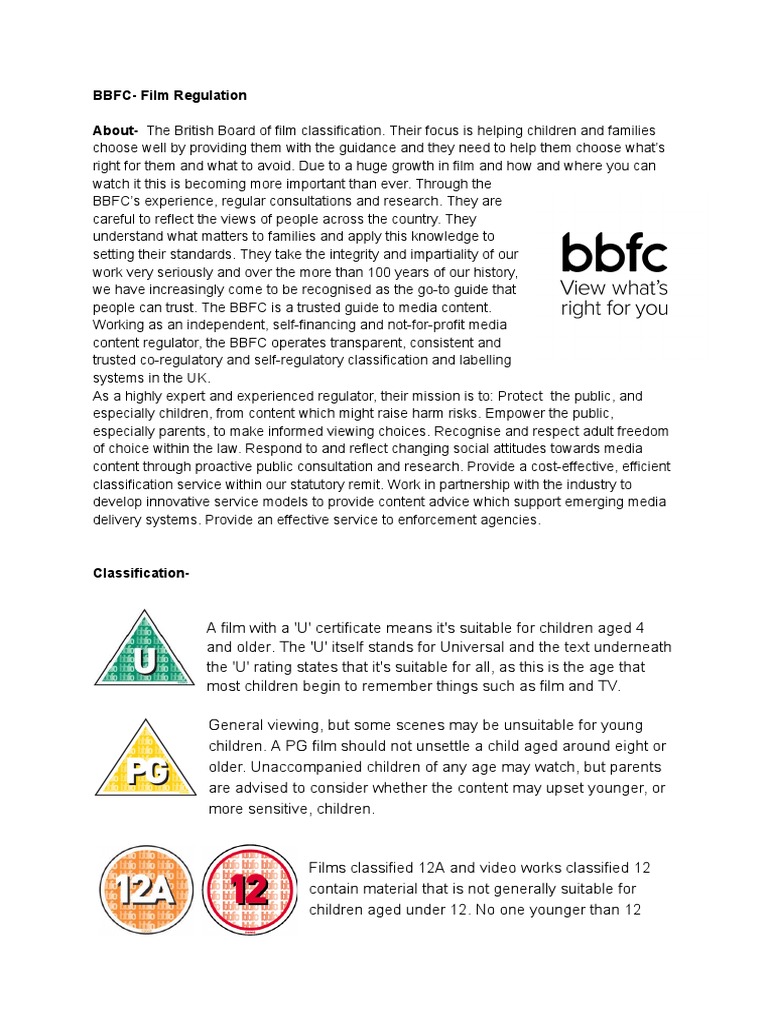 BBFC- Film Regulation

About- The British Board of film classification. Their focus is helping children and families choose well by providing them with the guidance and they need to help them choose what's right for them and what to avoid. Due to a huge growth in film and how and where you can watch it this is becoming more important than ever. Through the BBFC's experience, regular consultations and research. They are careful to reflect the views of people across the country. They understand what matters to families and apply this knowledge to setting their standards. They take the integrity and impartiality of our work very seriously and over the more than 100 years of our history, we have increasingly come to be recognised as the go-to guide that people can trust. The BBFC is a trusted guide to media content. Working as an independent, self-financing and not-for-profit media content regulator, the BBFC operates transparent, consistent and trusted co-regulatory and self-regulatory classification and labelling systems in the UK.

bbfc
View what's right for you

As a highly expert and experienced regulator, their mission is to: Protect the public, and especially children, from content which might raise harm risks. Empower the public, especially parents, to make informed viewing choices. Recognise and respect adult freedom of choice within the law. Respond to and reflect changing social attitudes towards media content through proactive public consultation and research. Provide a cost-effective, efficient classification service within our statutory remit. Work in partnership with the industry to develop innovative service models to provide content advice which support emerging media delivery systems. Provide an effective service to enforcement agencies.

Classification-

U

A film with a 'U' certificate means it's suitable for children aged 4 and older. The 'U' itself stands for Universal and the text underneath the 'U' rating states that it's suitable for all, as this is the age that most children begin to remember things such as film and TV.

PG

General viewing, but some scenes may be unsuitable for young children. A PG film should not unsettle a child aged around eight or older. Unaccompanied children of any age may watch, but parents are advised to consider whether the content may upset younger, or more sensitive, children.

12A 12

Films classified 12A and video works classified 12 contain material that is not generally suitable for children aged under 12. No one younger than 12